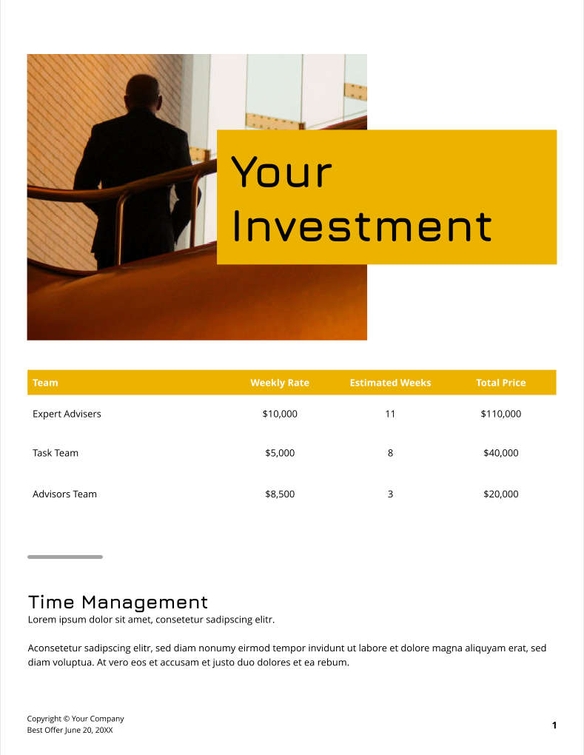 Your Investment

| Team | Weekly Rate | Estimated Weeks | Total Price |
|---|---|---|---|
| Expert Advisers | \$10,000 | 11 | \$110,000 |
| Task Team | \$5,000 | 8 | \$40,000 |
| Advisors Team | \$8,500 | 3 | \$20,000 |

Time Management
Lorem ipsum dolor sit amet, consetetur sadipscing elitr.

Aconsetetur sadipscing elitr, sed diam nonumy eirmod tempor invidunt ut labore et dolore magna aliquyam erat, sed diam voluptua. At vero eos et accusam et justo duo dolores et ea rebum.

Copyright © Your Company
Best Offer June 20, 20XX

1